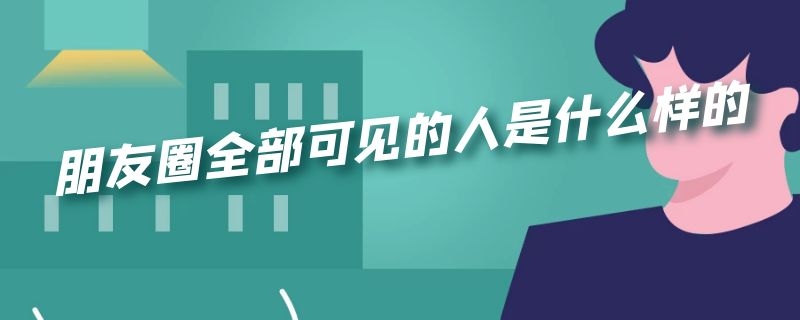 朋友圈全部可见的人是什么样的